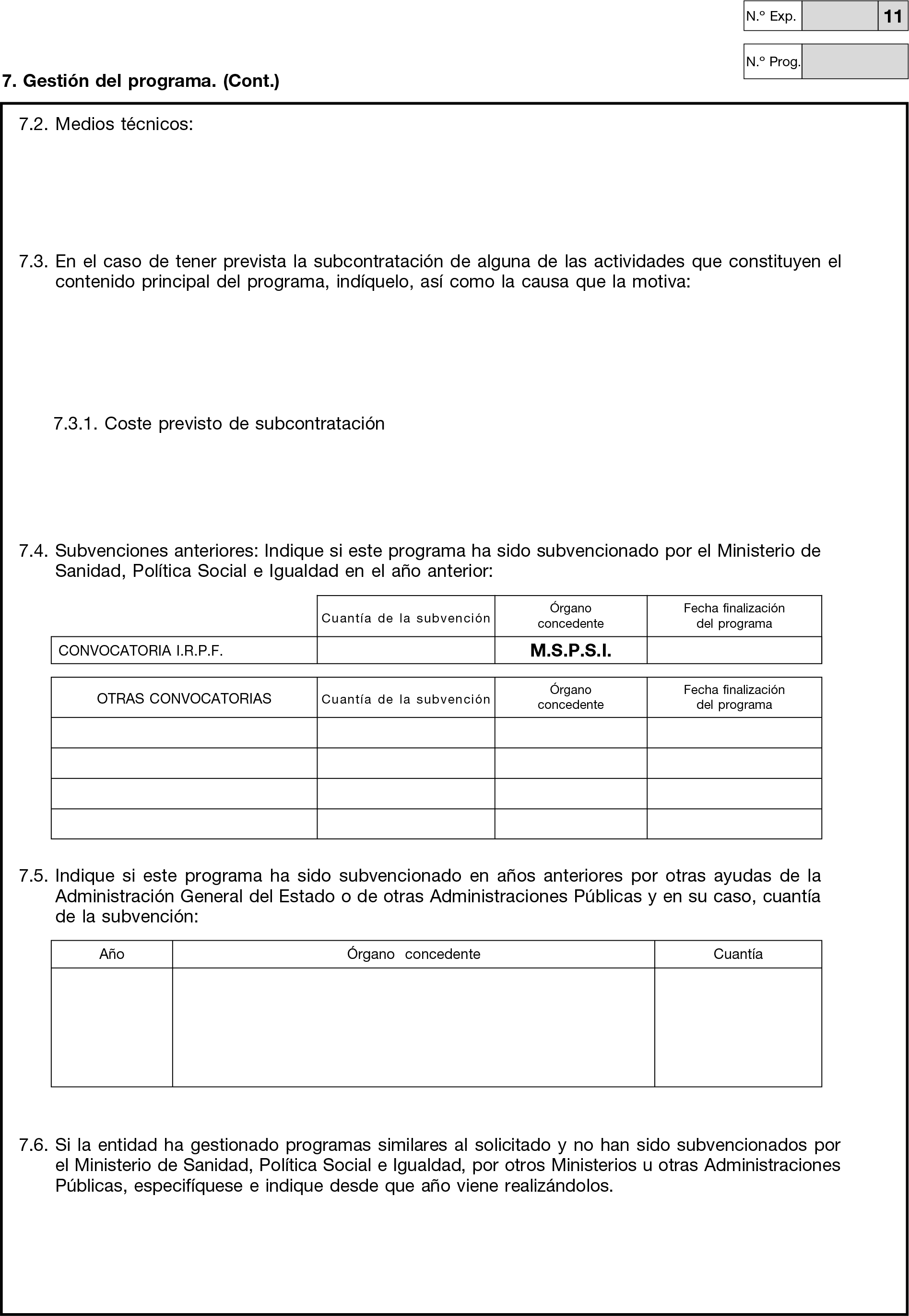 N.º Exp. 11

N.º Prog.

7. Gestión del programa. (Cont.)

7.2. Medios técnicos:

7.3. En el caso de tener prevista la subcontratación de alguna de las actividades que constituyen el contenido principal del programa, indíquelo, así como la causa que la motiva:

7.3.1. Coste previsto de subcontratación

7.4. Subvenciones anteriores: Indique si este programa ha sido subvencionado por el Ministerio de Sanidad, Política Social e Igualdad en el año anterior:

| | Cuantía de la subvención | Órgano concedente | Fecha finalización del programa |
|---|---|---|---|
| CONVOCATORIA I.R.P.F. | | M.S.P.S.I. | |

| OTRAS CONVOCATORIAS | Cuantía de la subvención | Órgano concedente | Fecha finalización del programa |
|---|---|---|---|
| | | | |
| | | | |
| | | | |
| | | | |

7.5. Indique si este programa ha sido subvencionado en años anteriores por otras ayudas de la Administración General del Estado o de otras Administraciones Públicas y en su caso, cuantía de la subvención:

| Año | Órgano concedente | Cuantía |
|---|---|---|
| | | |

7.6. Si la entidad ha gestionado programas similares al solicitado y no han sido subvencionados por el Ministerio de Sanidad, Política Social e Igualdad, por otros Ministerios u otras Administraciones Públicas, especifíquese e indique desde que año viene realizándolos.